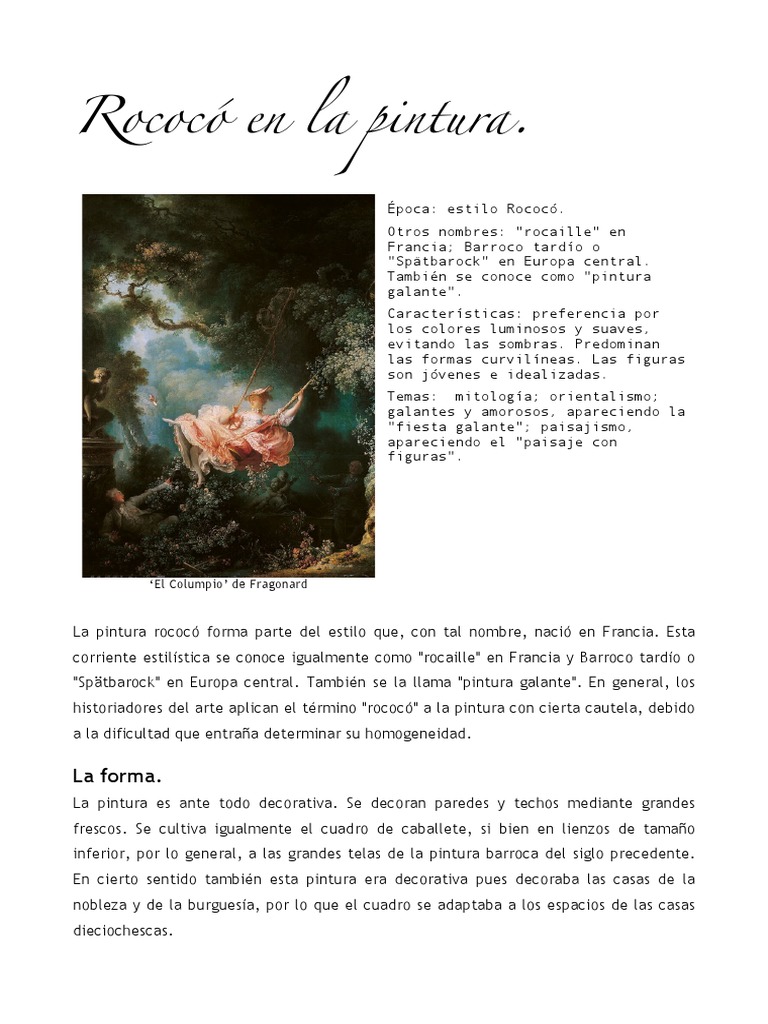 Rococó en la pintura.

Época: estilo Rococó.

Otros nombres: "rocaille" en Francia; Barroco tardío o "Spätbarock" en Europa central. También se conoce como "pintura galante".

Características: preferencia por los colores luminosos y suaves, evitando las sombras. Predominan las formas curvilíneas. Las figuras son jóvenes e idealizadas.

Temas: mitología; orientalismo; galantes y amorosos, apareciendo la "fiesta galante"; paisajismo, apareciendo el "paisaje con figuras".

'El Columpio' de Fragonard

La pintura rococó forma parte del estilo que, con tal nombre, nació en Francia. Esta corriente estilística se conoce igualmente como "rocaille" en Francia y Barroco tardío o "Spätbarock" en Europa central. También se la llama "pintura galante". En general, los historiadores del arte aplican el término "rococó" a la pintura con cierta cautela, debido a la dificultad que entraña determinar su homogeneidad.

La forma.

La pintura es ante todo decorativa. Se decoran paredes y techos mediante grandes frescos. Se cultiva igualmente el cuadro de caballete, si bien en lienzos de tamaño inferior, por lo general, a las grandes telas de la pintura barroca del siglo precedente. En cierto sentido también esta pintura era decorativa pues decoraba las casas de la nobleza y de la burguesía, por lo que el cuadro se adaptaba a los espacios de las casas dieciochescas.